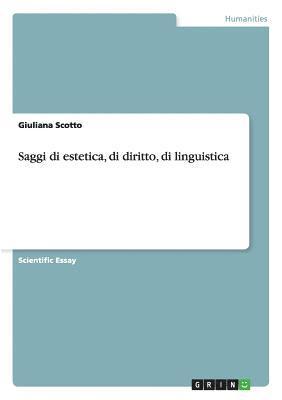 Humanities

Giuliana Scotto

Saggi di estetica, di diritto, di linguistica

Scientific Essay

GRIN